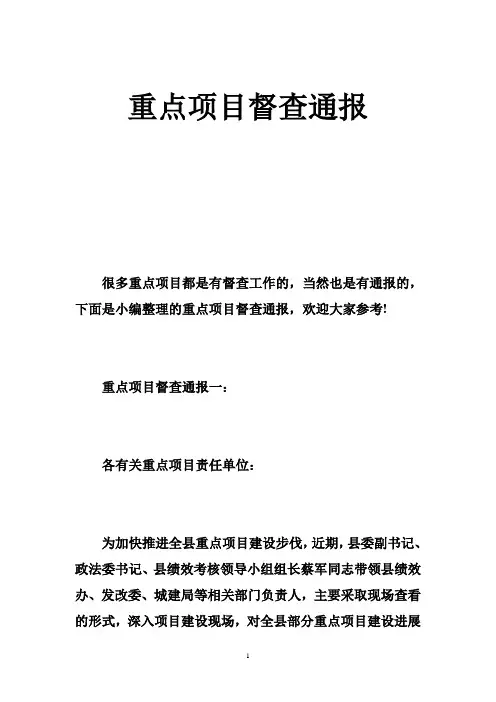 重点项目督查通报

很多重点项目都是有督查工作的，当然也是有通报的，下面是小编整理的重点项目督查通报，欢迎大家参考!

重点项目督查通报一：

各有关重点项目责任单位：

为加快推进全县重点项目建设步伐，近期，县委副书记、政法委书记、县绩效考核领导小组组长蔡军同志带领县绩效办、发改委、城建局等相关部门负责人，主要采取现场查看的形式，深入项目建设现场，对全县部分重点项目建设进展

1